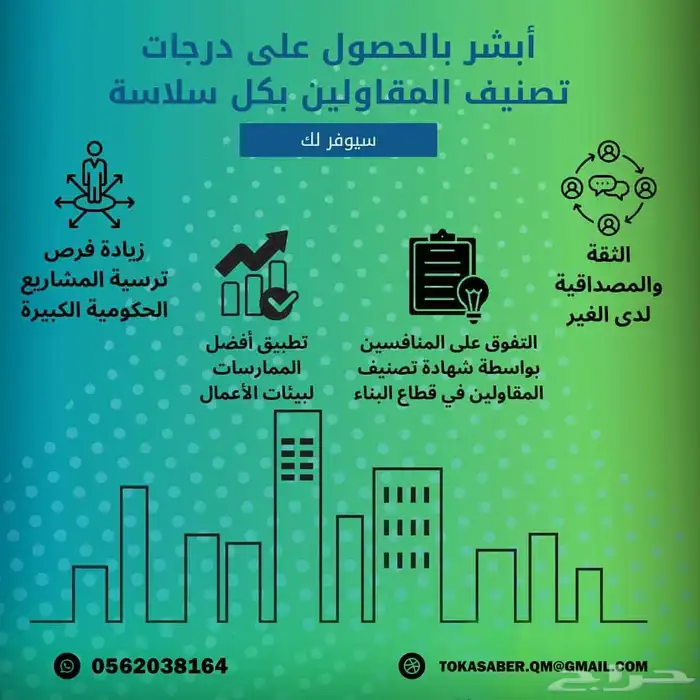 أبشر بالحصول على درجات تصنيف المقاولين بكل سلاسة

سيوفر لك

الثقة والمصداقية لدى الغير

التفوق على المنافسين بواسطة شهادة تصنيف المقاولين في قطاع البناء

تطبيق أفضل الممارسات لبيئات الأعمال

زيادة فرص ترسية المشاريع الحكومية الكبيرة

0562038164

TOKASABER.QM@GMAIL.COM

حراج